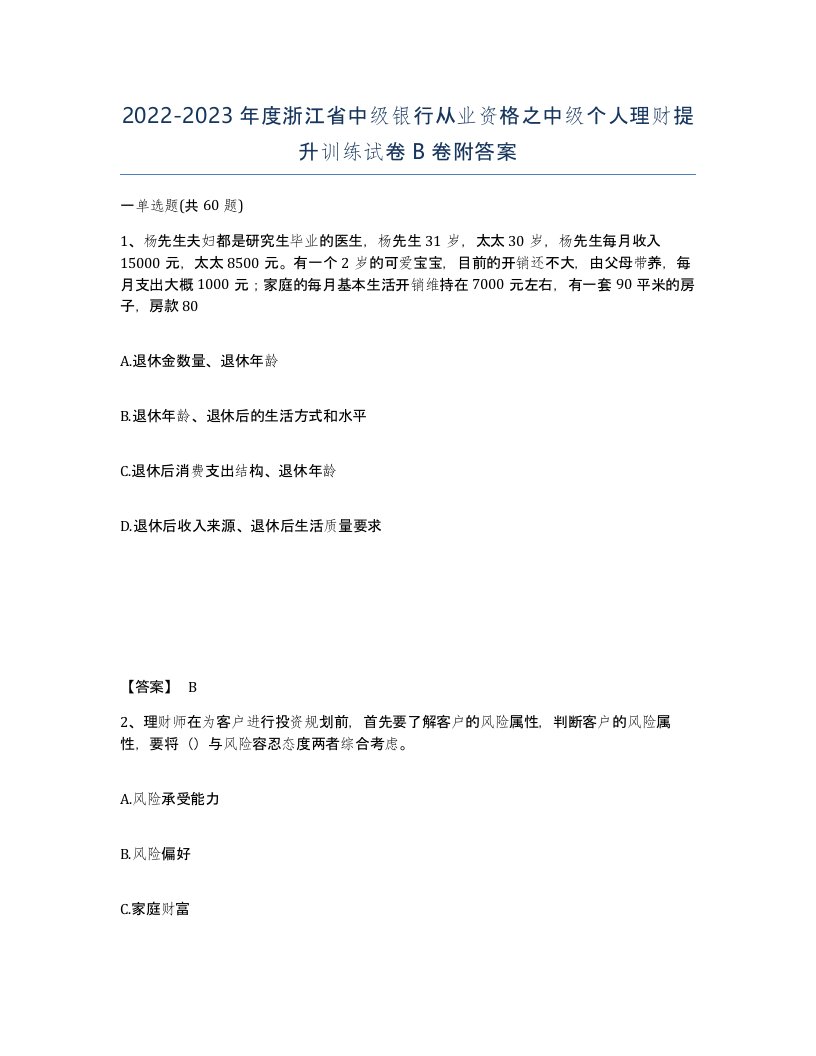 2022-2023年度浙江省中级银行从业资格之中级个人理财提升训练试卷B卷附答案

一单选题(共60题)

1、杨先生夫妇都是研究生毕业的医生，杨先生31岁，太太30岁，杨先生每月收入15000元，太太8500元。有一个2岁的可爱宝宝，目前的开销还不大，由父母带养，每月支出大概1000元；家庭的每月基本生活开销维持在7000元左右，有一套90平米的房子，房款80

A.退休金数量、退休年龄

B.退休年龄、退休后的生活方式和水平

C.退休后消费支出结构、退休年龄

D.退休后收入来源、退休后生活质量要求

【答案】 B

2、理财师在为客户进行投资规划前，首先要了解客户的风险属性，判断客户的风险属性，要将（）与风险容忍态度两者综合考虑。

A.风险承受能力

B.风险偏好

C.家庭财富